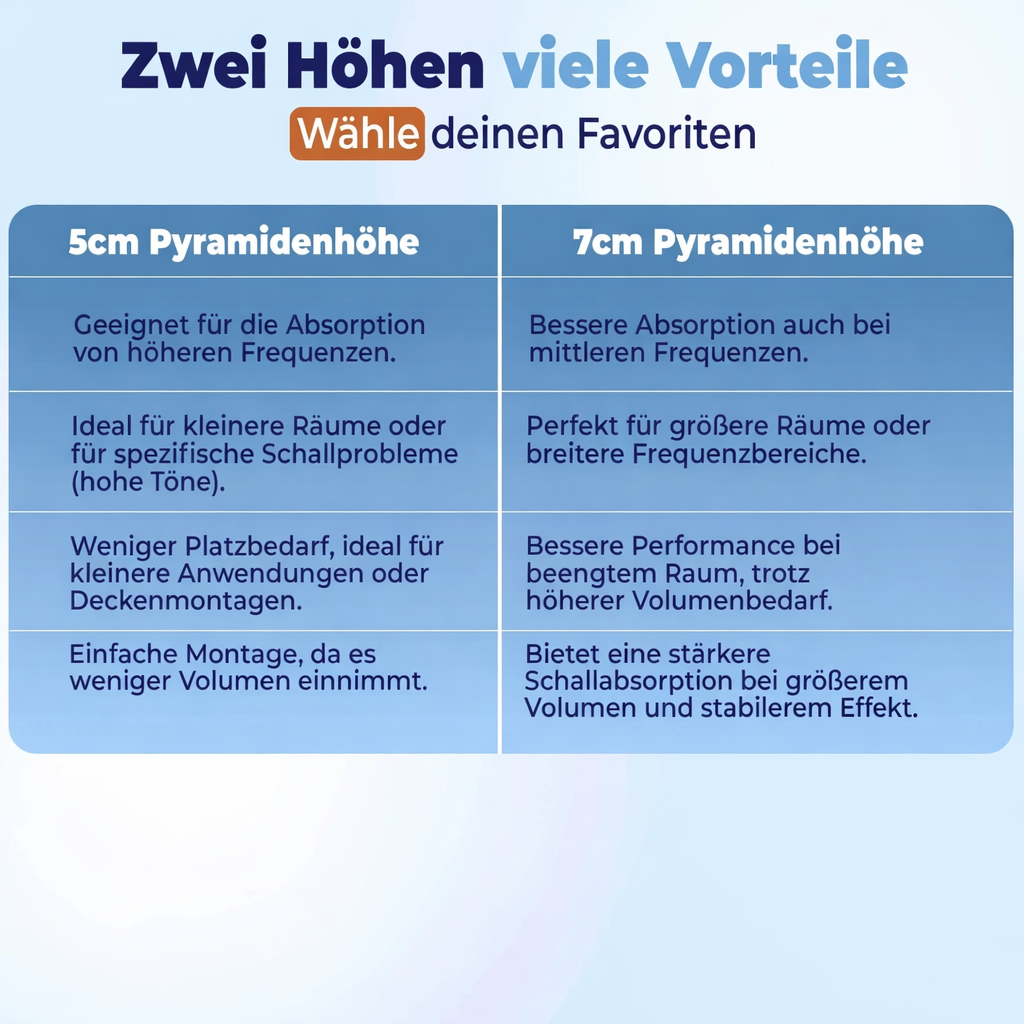 Zwei Höhen viele Vorteile
Wähle deinen Favoriten

| 5cm Pyramidenhöhe | 7cm Pyramidenhöhe |
|---|---|
| Geeignet für die Absorption von höheren Frequenzen. | Bessere Absorption auch bei mittleren Frequenzen. |
| Ideal für kleinere Räume oder für spezifische Schallprobleme (hohe Töne). | Perfekt für größere Räume oder breitere Frequenzbereiche. |
| Weniger Platzbedarf, ideal für kleinere Anwendungen oder Deckenmontagen. | Bessere Performance bei beengtem Raum, trotz höherer Volumenbedarf. |
| Einfache Montage, da es weniger Volumen einnimmt. | Bietet eine stärkere Schallabsorption bei größerem Volumen und stabilerem Effekt. |